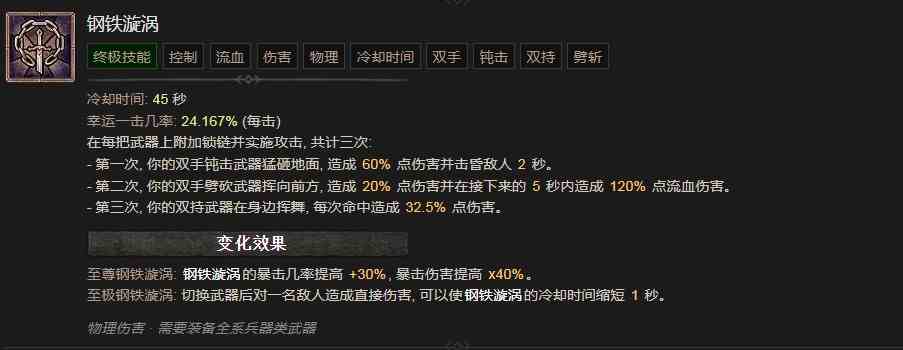 钢铁漩涡

终极技能 控制 流血 伤害 物理 冷却时间 双手 钝击 双持 劈斩

冷却时间: 45 秒
幸运一击几率: 24.167% (每击)
在每把武器上附加锁链并实施攻击, 共计三次:
- 第一次, 你的双手钝击武器猛砸地面, 造成 60% 点伤害并击昏敌人 2 秒。
- 第二次, 你的双手劈砍武器挥向前方, 造成 20% 点伤害并在接下来的 5 秒内造成 120% 点流血伤害。
- 第三次, 你的双持武器在身边挥舞, 每次命中造成 32.5% 点伤害。

变化效果

至尊钢铁漩涡: 钢铁漩涡 的暴击几率提高 +30%, 暴击伤害提高 x40%。
至极钢铁漩涡: 切换武器后对一名敌人造成直接伤害, 可以使 钢铁漩涡 的冷却时间缩短 1 秒。

物理伤害 · 需要装备全系兵器类武器